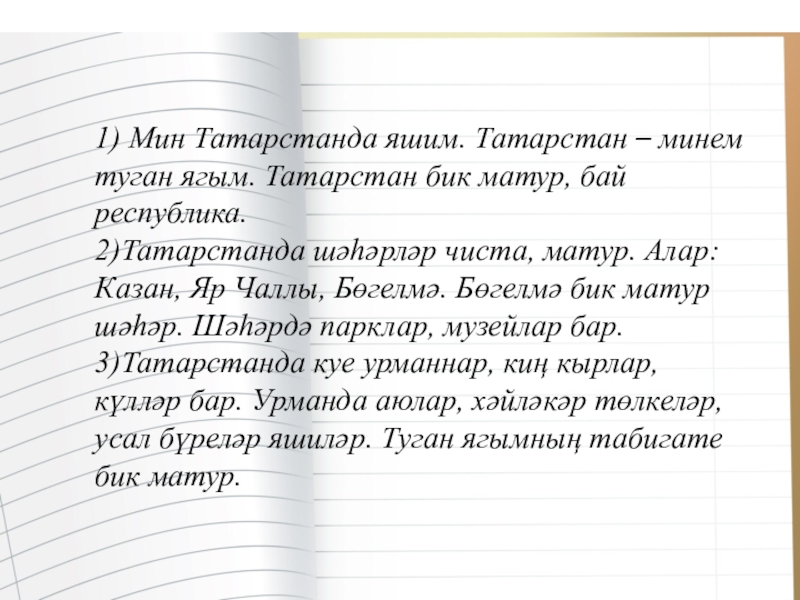 1) Мин Татарстанда яшим. Татарстан – минем туган ягым. Татарстан бик матур, бай республика.
2)Татарстанда шәһәрләр чиста, матур. Алар: Казан, Яр Чаллы, Бөгелмә. Бөгелмә бик матур шәһәр. Шәһәрдә парклар, музейлар бар.
3)Татарстанда куе урманнар, киң кырлар, күлләр бар. Урманда аюлар, хәйләкәр төлкеләр, усал бүреләр яшиләр. Туган ягымның табигате бик матур.